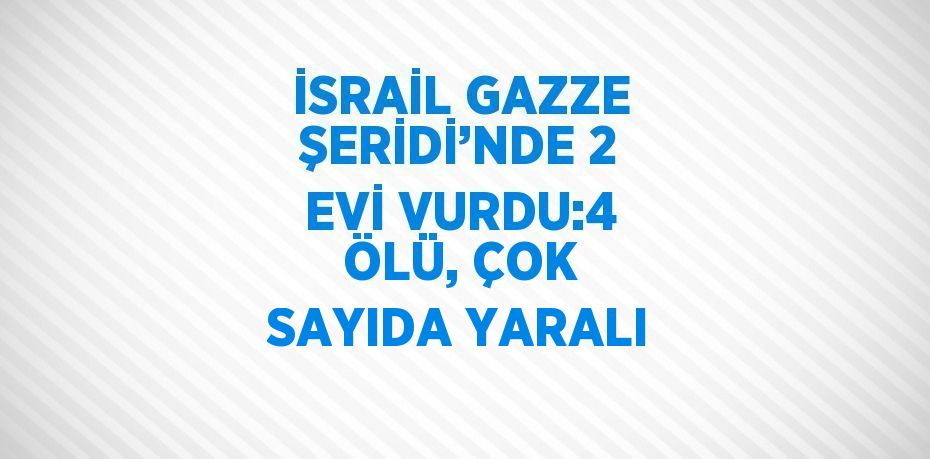 İSRAİL GAZZE ŞERİDİ’NDE 2 EVİ VURDU:4 ÖLÜ, ÇOK SAYIDA YARALI